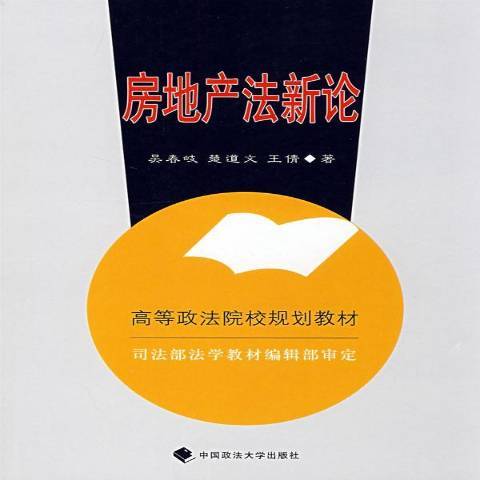 房地产法新论

吴春岐 楚道文 王倩◆著

高等政法院校规划教材

司法部法学教材编辑部审定

中国政法大学出版社